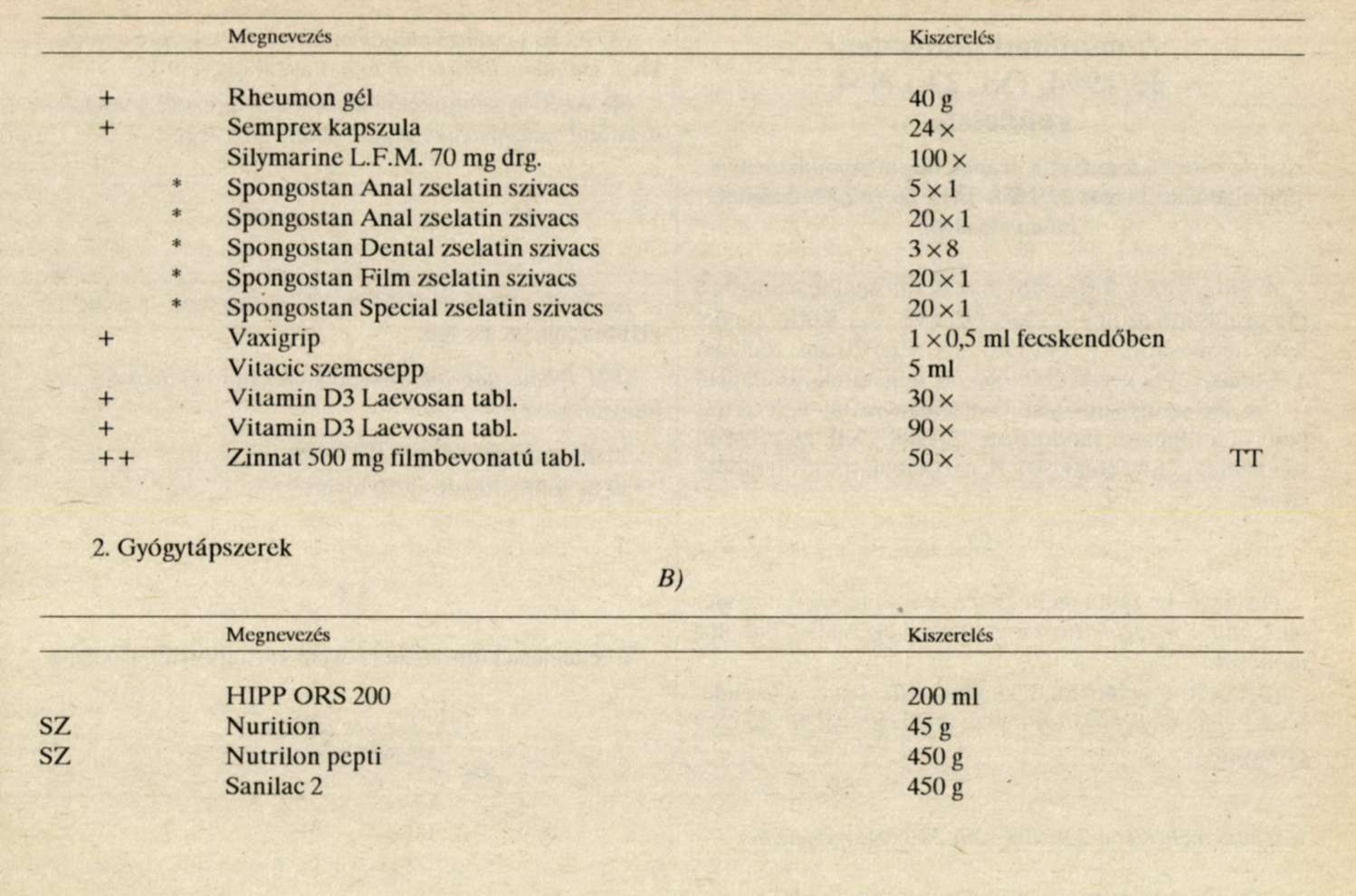 | | | Megnevezés | Kiszerelés | |
|---|---|---|---|---|
| + | | Rheumon gél | 40 g | |
| + | | Semprex kapszula | 24 × | |
| | | Silymarine L.F.M. 70 mg drg. | 100 × | |
| | * | Spongostan Anal zselatin szivacs | 5 × 1 | |
| | * | Spongostan Anal zselatin zsivacs | 20 × 1 | |
| | * | Spongostan Dental zselatin szivacs | 3 × 8 | |
| | * | Spongostan Film zselatin szivacs | 20 × 1 | |
| | * | Spongostan Special zselatin szivacs | 20 × 1 | |
| + | | Vaxigrip | 1 × 0,5 ml fecskendőben | |
| | | Vitacic szemcsepp | 5 ml | |
| + | | Vitamin D3 Laevosan tabl. | 30 × | |
| + | | Vitamin D3 Laevosan tabl. | 90 × | |
| ++ | | Zinnat 500 mg filmbevonatú tabl. | 50 × | TT |

2. Gyógytápszerek

B)

| | Megnevezés | Kiszerelés |
|---|---|---|
| | HIPP ORS 200 | 200 ml |
| SZ | Nurition | 45 g |
| SZ | Nutrilon pepti | 450 g |
| | Sanilac 2 | 450 g |